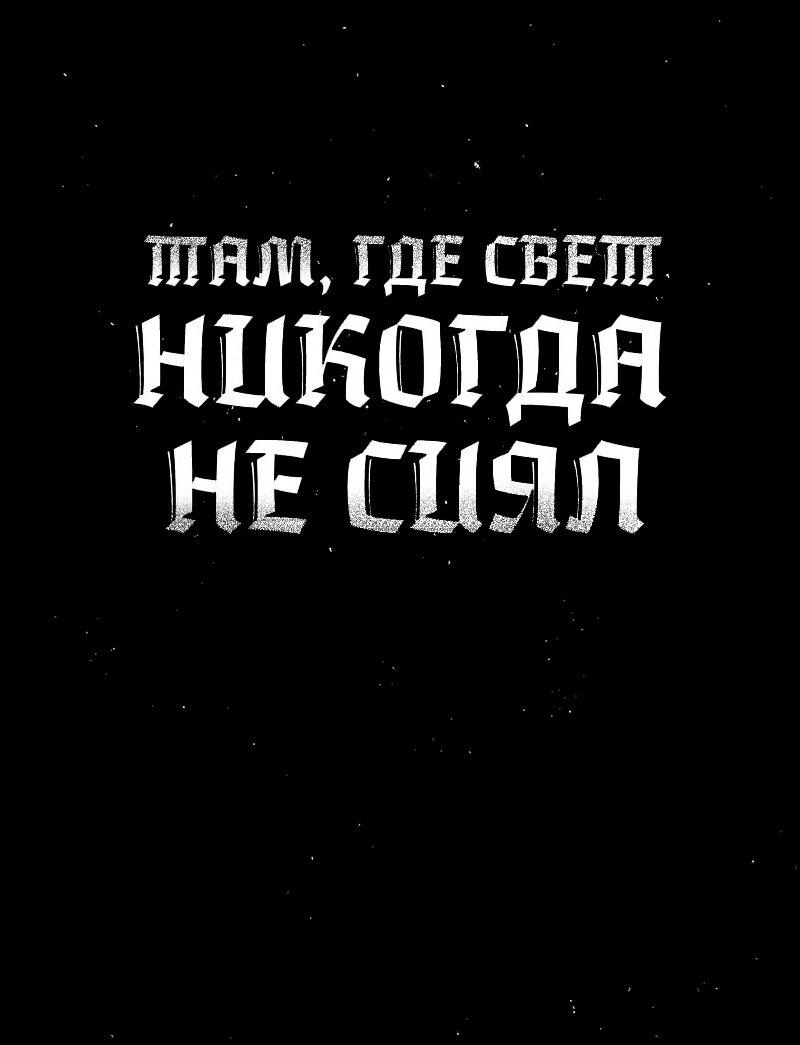 ТАМ, ГДЕ СВЕТ
НИКОГДА
НЕ СИЯЛ